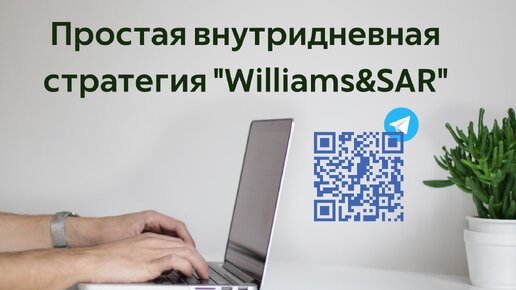 Простая внутридневная стратегия "Williams&SAR"